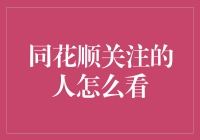 同花顺关注的人怎么看